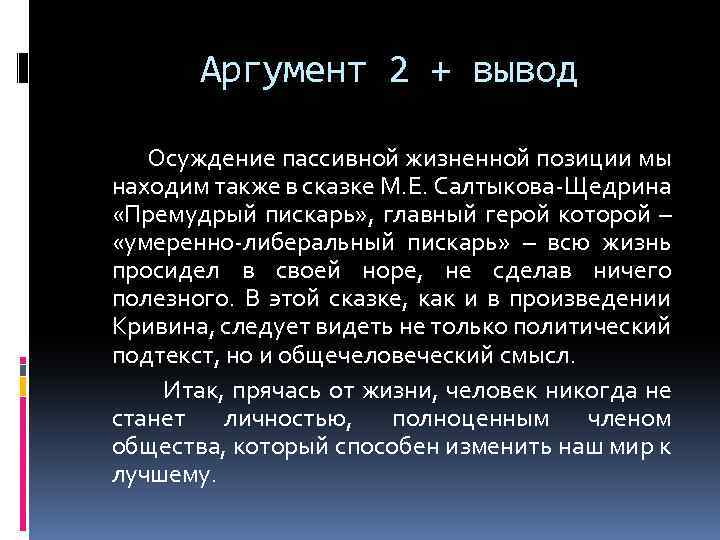 Аргумент 2 + вывод

Осуждение пассивной жизненной позиции мы находим также в сказке М.Е. Салтыкова-Щедрина «Премудрый пискарь», главный герой которой – «умеренно-либеральный пискарь» – всю жизнь просидел в своей норе, не сделав ничего полезного. В этой сказке, как и в произведении Кривина, следует видеть не только политический подтекст, но и общечеловеческий смысл.

Итак, прячась от жизни, человек никогда не станет личностью, полноценным членом общества, который способен изменить наш мир к лучшему.